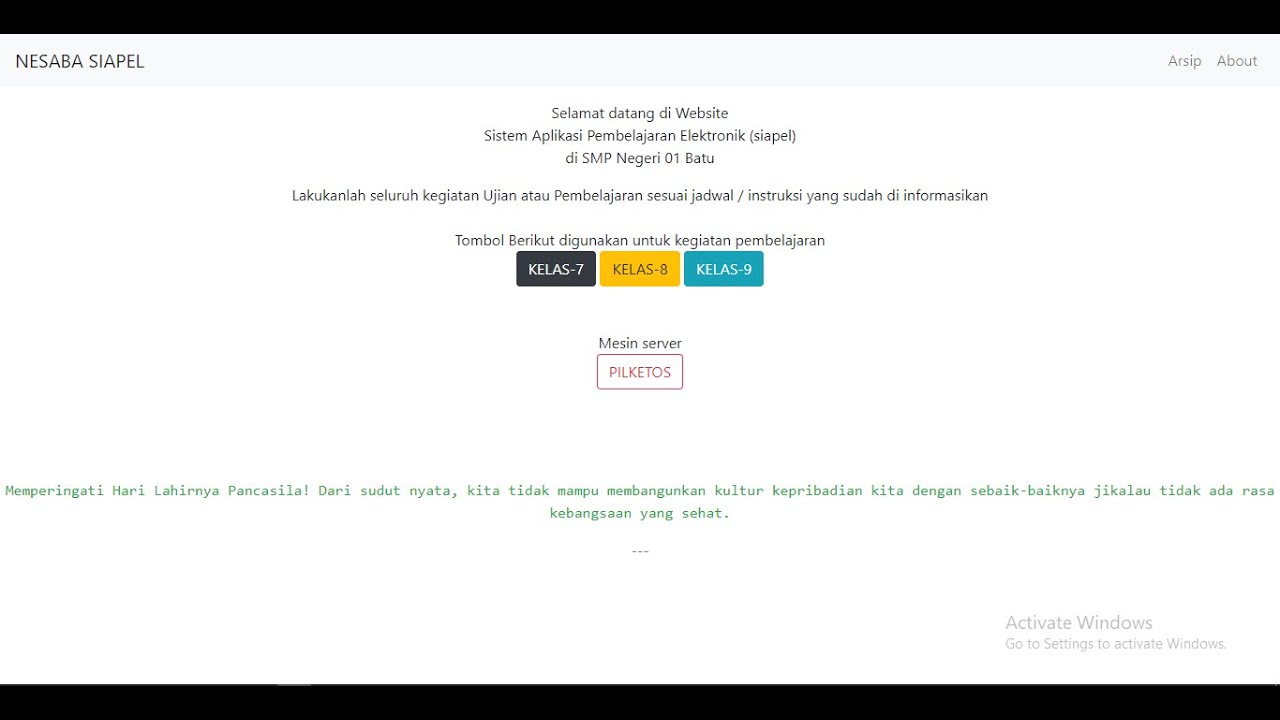 NESABA SIAPEL

Arsip About

Selamat datang di Website
Sistem Aplikasi Pembelajaran Elektronik (siapel)
di SMP Negeri 01 Batu

Lakukanlah seluruh kegiatan Ujian atau Pembelajaran sesuai jadwal / instruksi yang sudah di informasikan

Tombol Berikut digunakan untuk kegiatan pembelajaran

KELAS-7 KELAS-8 KELAS-9

Mesin server

PILKETOS

Memperingati Hari Lahirnya Pancasila! Dari sudut nyata, kita tidak mampu membangunkan kultur kepribadian kita dengan sebaik-baiknya jikalau tidak ada rasa kebangsaan yang sehat.

---

Activate Windows
Go to Settings to activate Windows.